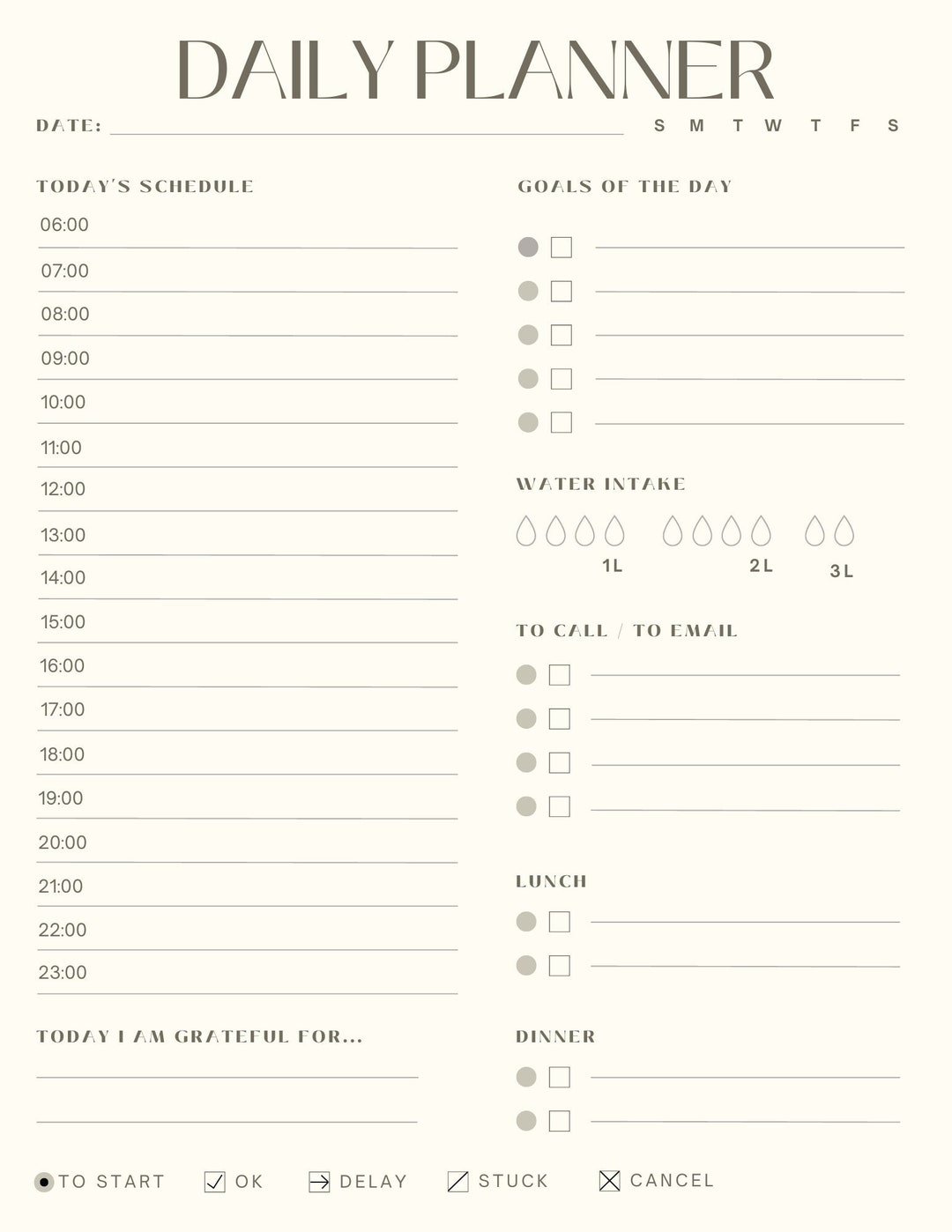 DAILY PLANNER

DATE: S M T W T F S

TODAY'S SCHEDULE

06:00

07:00

08:00

09:00

10:00

11:00

12:00

13:00

14:00

15:00

16:00

17:00

18:00

19:00

20:00

21:00

22:00

23:00

TODAY I AM GRATEFUL FOR...

GOALS OF THE DAY

WATER INTAKE

1L 2L 3L

TO CALL / TO EMAIL

LUNCH

DINNER

TO START OK DELAY STUCK CANCEL